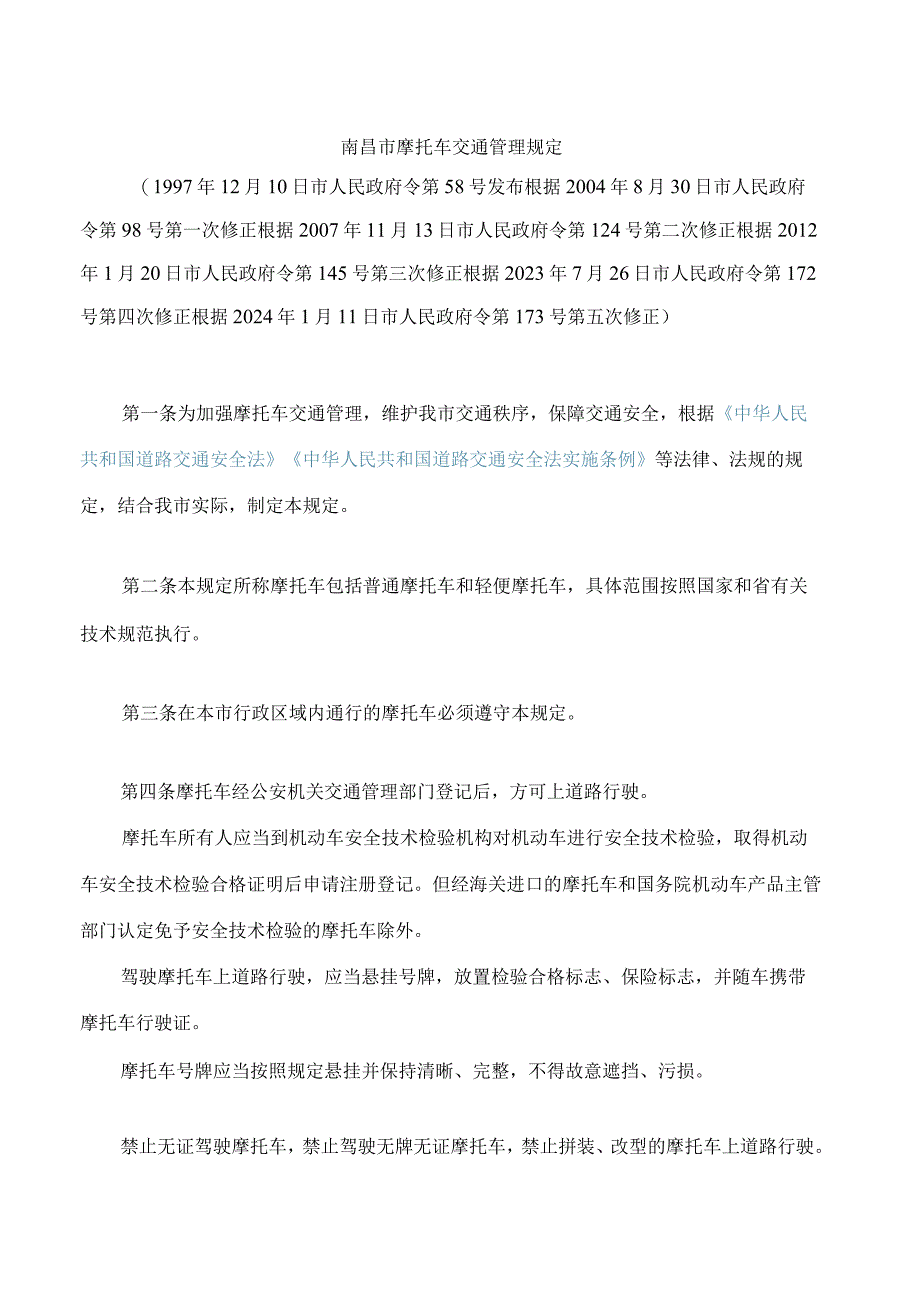 南昌市摩托车交通管理规定

（1997年12月10日市人民政府令第58号发布根据2004年8月30日市人民政府令第98号第一次修正根据2007年11月13日市人民政府令第124号第二次修正根据2012年1月20日市人民政府令第145号第三次修正根据2023年7月26日市人民政府令第172号第四次修正根据2024年1月11日市人民政府令第173号第五次修正）

第一条为加强摩托车交通管理，维护我市交通秩序，保障交通安全，根据《中华人民共和国道路交通安全法》《中华人民共和国道路交通安全法实施条例》等法律、法规的规定，结合我市实际，制定本规定。

第二条本规定所称摩托车包括普通摩托车和轻便摩托车，具体范围按照国家和省有关技术规范执行。

第三条在本市行政区域内通行的摩托车必须遵守本规定。

第四条摩托车经公安机关交通管理部门登记后，方可上道路行驶。

摩托车所有人应当到机动车安全技术检验机构对机动车进行安全技术检验，取得机动车安全技术检验合格证明后申请注册登记。但经海关进口的摩托车和国务院机动车产品主管部门认定免予安全技术检验的摩托车除外。

驾驶摩托车上道路行驶，应当悬挂号牌，放置检验合格标志、保险标志，并随车携带摩托车行驶证。

摩托车号牌应当按照规定悬挂并保持清晰、完整，不得故意遮挡、污损。

禁止无证驾驶摩托车，禁止驾驶无牌无证摩托车，禁止拼装、改型的摩托车上道路行驶。